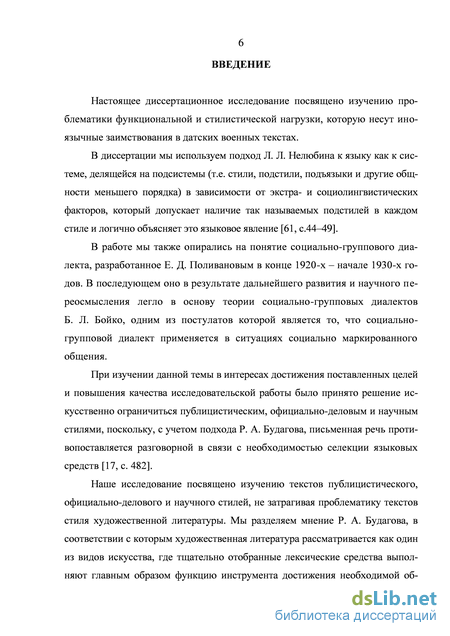 6

ВВЕДЕНИЕ

Настоящее диссертационное исследование посвящено изучению проблематики функциональной и стилистической нагрузки, которую несут иноязычные заимствования в датских военных текстах.

В диссертации мы используем подход Л. Л. Нелюбина к языку как к системе, делящейся на подсистемы (т.е. стили, подстили, подъязыки и другие общности меньшего порядка) в зависимости от экстра- и социолингвистических факторов, который допускает наличие так называемых подстилей в каждом стиле и логично объясняет это языковое явление [61, с.44–49].

В работе мы также опирались на понятие социально-группового диалекта, разработанное Е. Д. Поливановым в конце 1920-х – начале 1930-х годов. В последующем оно в результате дальнейшего развития и научного переосмысления легло в основу теории социально-групповых диалектов Б. Л. Бойко, одним из постулатов которой является то, что социально-групповой диалект применяется в ситуациях социально маркированного общения.

При изучении данной темы в интересах достижения поставленных целей и повышения качества исследовательской работы было принято решение искусственно ограничиться публицистическим, официально-деловым и научным стилями, поскольку, с учетом подхода Р. А. Будагова, письменная речь противопоставляется разговорной в связи с необходимостью селекции языковых средств [17, с. 482].

Наше исследование посвящено изучению текстов публицистического, официально-делового и научного стилей, не затрагивая проблематику текстов стиля художественной литературы. Мы разделяем мнение Р. А. Будагова, в соответствии с которым художественная литература рассматривается как один из видов искусства, где тщательно отобранные лексические средства выполняют главным образом функцию инструмента достижения необходимой об-

dsLib.net
библиотека диссертаций